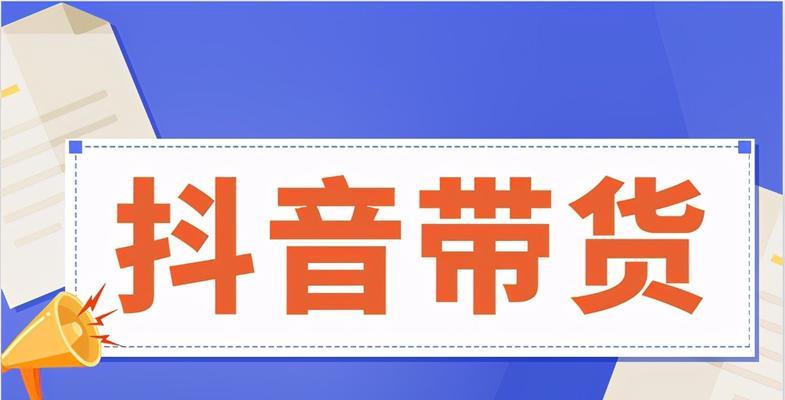 抖音带货